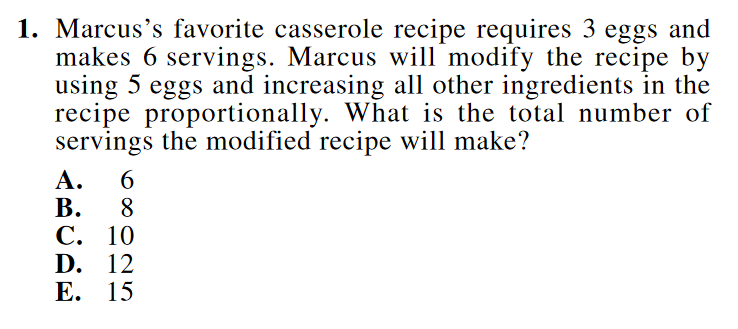 1. Marcus's favorite casserole recipe requires 3 eggs and makes 6 servings. Marcus will modify the recipe by using 5 eggs and increasing all other ingredients in the recipe proportionally. What is the total number of servings the modified recipe will make?

A. 6
B. 8
C. 10
D. 12
E. 15